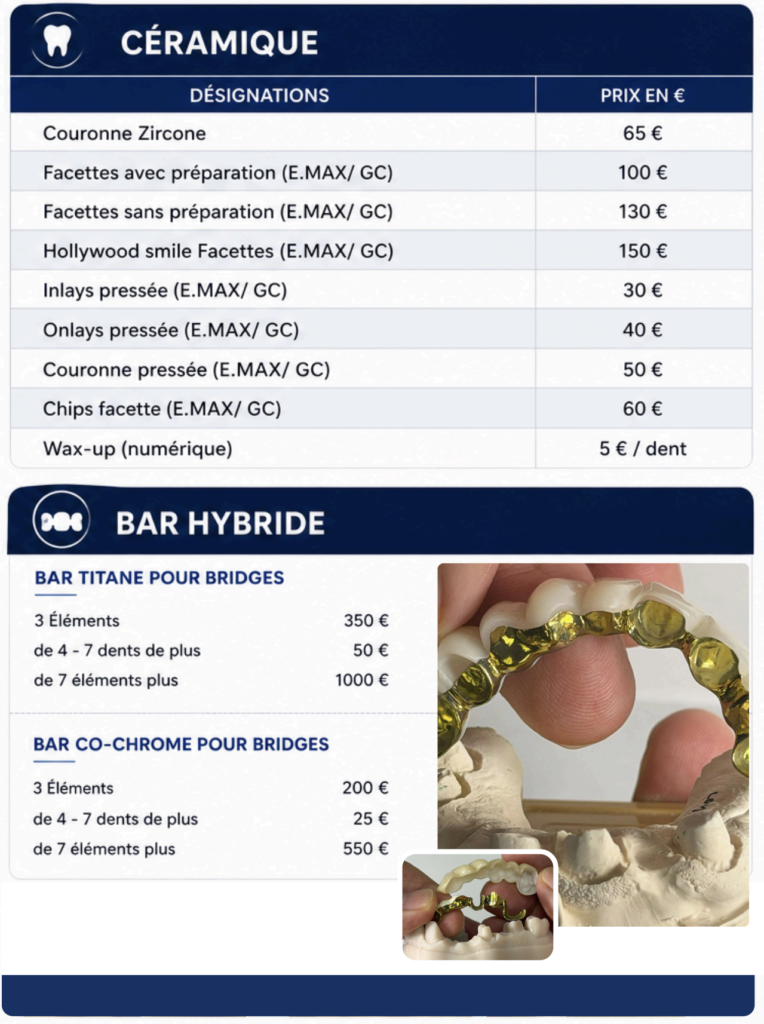 CÉRAMIQUE

| DÉSIGNATIONS | PRIX EN € |
|---|---|
| Couronne Zircone | 65 € |
| Facettes avec préparation (E.MAX/ GC) | 100 € |
| Facettes sans préparation (E.MAX/ GC) | 130 € |
| Hollywood smile Facettes (E.MAX/ GC) | 150 € |
| Inlays pressée (E.MAX/ GC) | 30 € |
| Onlays pressée (E.MAX/ GC) | 40 € |
| Couronne pressée (E.MAX/ GC) | 50 € |
| Chips facette (E.MAX/ GC) | 60 € |
| Wax-up (numérique) | 5 € / dent |

BAR HYBRIDE

BAR TITANE POUR BRIDGES

3 Éléments 350 €
de 4 - 7 dents de plus 50 €
de 7 éléments plus 1000 €

BAR CO-CHROME POUR BRIDGES

3 Éléments 200 €
de 4 - 7 dents de plus 25 €
de 7 éléments plus 550 €